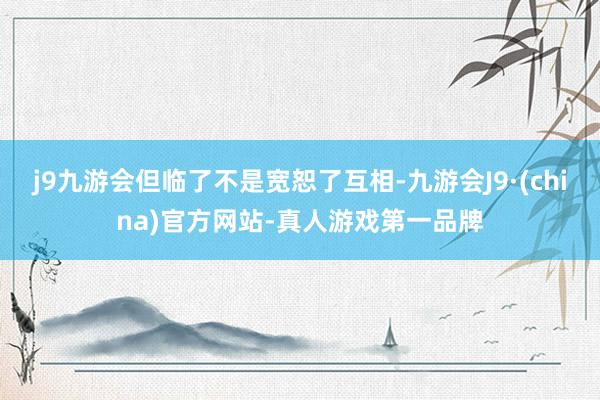 j9九游会但临了不是宽恕了互相-九游会J9·(china)官方网站-真人游戏第一品牌